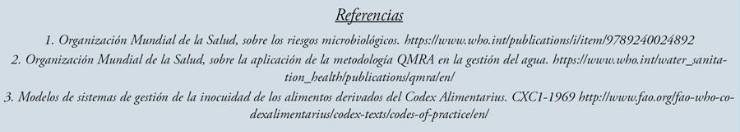 Referencias

1. Organización Mundial de la Salud, sobre los riesgos microbiológicos. https://www.who.int/publications/i/item/9789240024892

2. Organización Mundial de la Salud, sobre la aplicación de la metodología QMRA en la gestión del agua. https://www.who.int/water_sanitation_health/publications/qmra/en/

3. Modelos de sistemas de gestión de la inocuidad de los alimentos derivados del Codex Alimentarius. CXC1-1969 http://www.fao.org/fao-who-codexalimentarius/codex-texts/codes-of-practice/en/